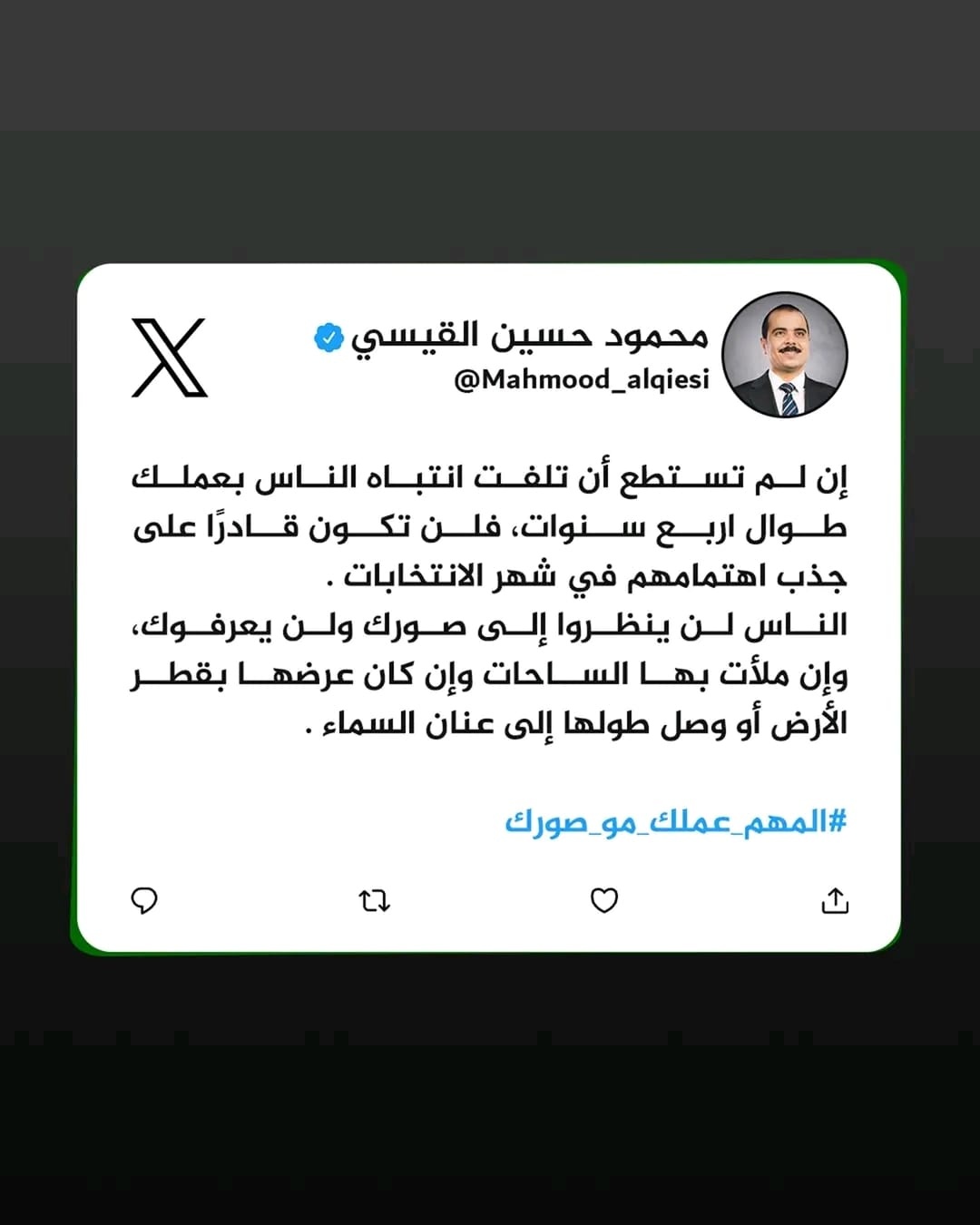 محمود حسين القيسي
@Mahmood_alqiesi

إن لم تستطع أن تلفت انتباه الناس بعملك طوال اربع سنوات، فلن تكون قادرًا على جذب اهتمامهم في شهر الانتخابات .
الناس لن ينظروا إلى صورك ولن يعرفوك، وإن ملأت بها الساحات وإن كان عرضها بقطر الأرض أو وصل طولها إلى عنان السماء .

#المهم_عملك_مو_صورك